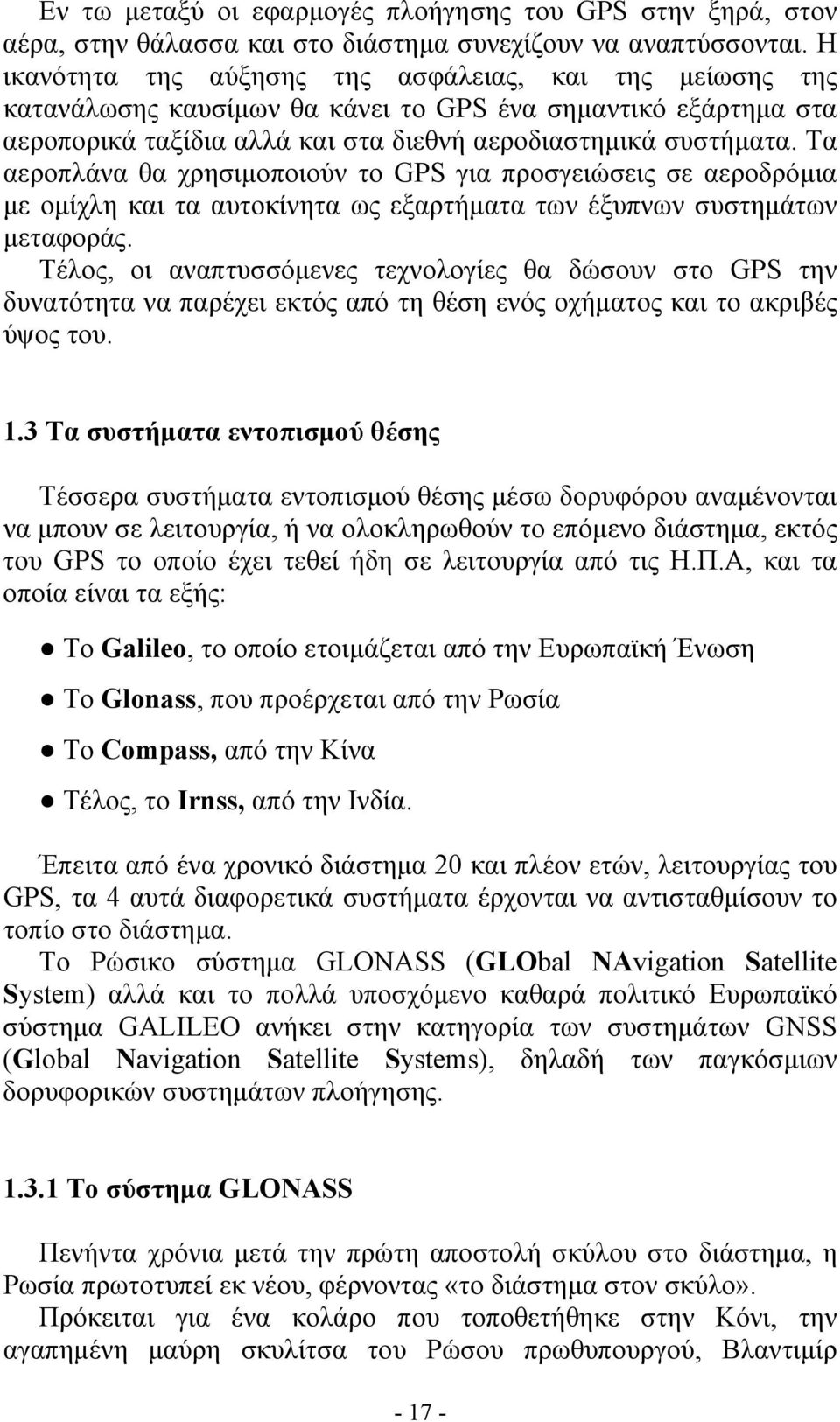 Εν τω μεταξύ οι εφαρμογές πλοήγησης του GPS στην ξηρά, στον αέρα, στην θάλασσα και στο διάστημα συνεχίζουν να αναπτύσσονται. Η ικανότητα της αύξησης της ασφάλειας, και της μείωσης της κατανάλωσης καυσίμων θα κάνει το GPS ένα σημαντικό εξάρτημα στα αεροπορικά ταξίδια αλλά και στα διεθνή αεροδιαστημικά συστήματα. Τα αεροπλάνα θα χρησιμοποιούν το GPS για προσγειώσεις σε αεροδρόμια με ομίχλη και τα αυτοκίνητα ως εξαρτήματα των έξυπνων συστημάτων μεταφοράς.
Τέλος, οι αναπτυσσόμενες τεχνολογίες θα δώσουν στο GPS την δυνατότητα να παρέχει εκτός από τη θέση ενός οχήματος και το ακριβές ύψος του.

1.3 Τα συστήματα εντοπισμού θέσης

Τέσσερα συστήματα εντοπισμού θέσης μέσω δορυφόρου αναμένονται να μπουν σε λειτουργία, ή να ολοκληρωθούν το επόμενο διάστημα, εκτός του GPS το οποίο έχει τεθεί ήδη σε λειτουργία από τις Η.Π.Α, και τα οποία είναι τα εξής:

● Το Galileo, το οποίο ετοιμάζεται από την Ευρωπαϊκή Ένωση
● Το Glonass, που προέρχεται από την Ρωσία
● Το Compass, από την Κίνα
● Τέλος, το Irnss, από την Ινδία.

Έπειτα από ένα χρονικό διάστημα 20 και πλέον ετών, λειτουργίας του GPS, τα 4 αυτά διαφορετικά συστήματα έρχονται να αντισταθμίσουν το τοπίο στο διάστημα.
Το Ρώσικο σύστημα GLONASS (GLObal NAvigation Satellite System) αλλά και το πολλά υποσχόμενο καθαρά πολιτικό Ευρωπαϊκό σύστημα GALILEO ανήκει στην κατηγορία των συστημάτων GNSS (Global Navigation Satellite Systems), δηλαδή των παγκόσμιων δορυφορικών συστημάτων πλοήγησης.

1.3.1 Το σύστημα GLONASS

Πενήντα χρόνια μετά την πρώτη αποστολή σκύλου στο διάστημα, η Ρωσία πρωτοτυπεί εκ νέου, φέρνοντας «το διάστημα στον σκύλο».
Πρόκειται για ένα κολάρο που τοποθετήθηκε στην Κόνι, την αγαπημένη μαύρη σκυλίτσα του Ρώσου πρωθυπουργού, Βλαντιμίρ

- 17 -